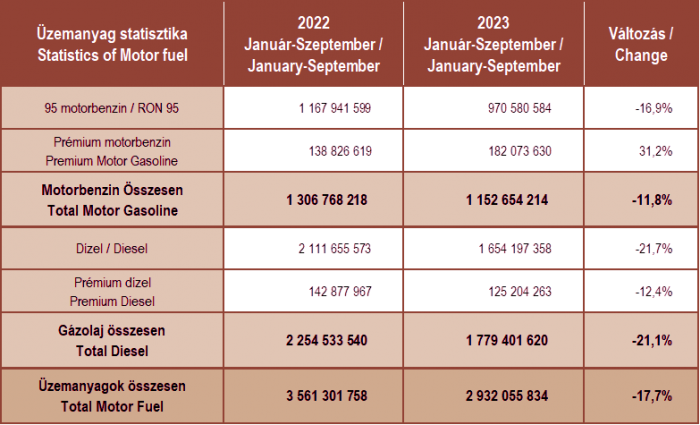 | Üzemanyag statisztika Statistics of Motor fuel | 2022 Január-Szeptember / January-September | 2023 Január-Szeptember / January-September | Változás / Change |
|---|---|---|---|
| 95 motorbenzin / RON 95 | 1 167 941 599 | 970 580 584 | -16,9% |
| Prémium motorbenzin Premium Motor Gasoline | 138 826 619 | 182 073 630 | 31,2% |
| Motorbenzin Összesen Total Motor Gasoline | 1 306 768 218 | 1 152 654 214 | -11,8% |
| Dízel / Diesel | 2 111 655 573 | 1 654 197 358 | -21,7% |
| Prémium dízel Premium Diesel | 142 877 967 | 125 204 263 | -12,4% |
| Gázolaj összesen Total Diesel | 2 254 533 540 | 1 779 401 620 | -21,1% |
| Üzemanyagok összesen Total Motor Fuel | 3 561 301 758 | 2 932 055 834 | -17,7% |